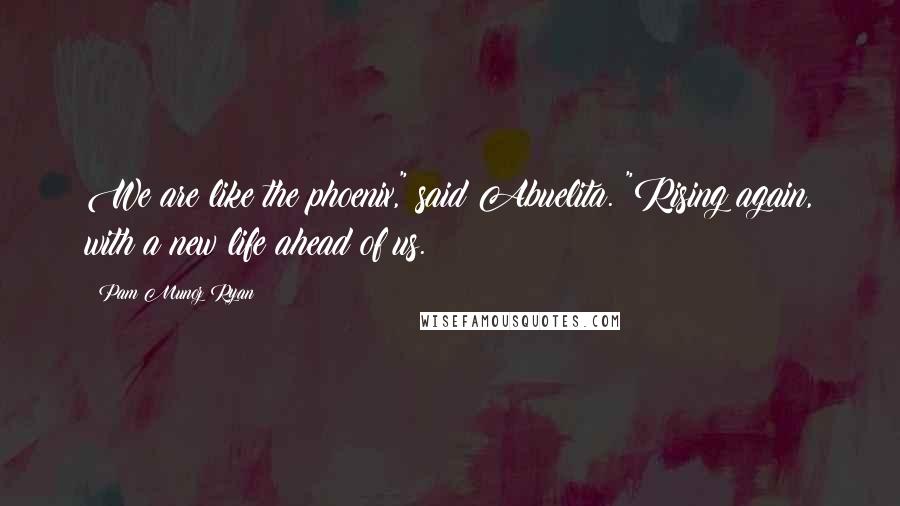 We are like the phoenix," said Abuelita. "Rising again, with a new life ahead of us.

Pam Munoz Ryan

WISEFAMOUSQUOTES.COM